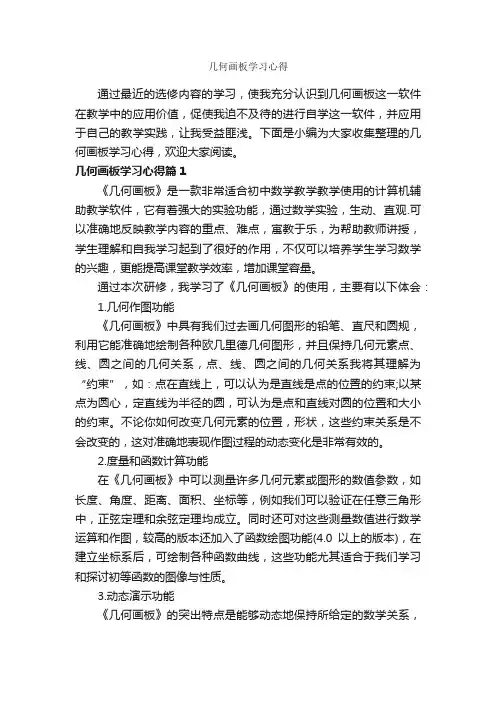 几何画板学习心得

通过最近的选修内容的学习，使我充分认识到几何画板这一软件在教学中的应用价值，促使我迫不及待的进行自学这一软件，并应用于自己的教学实践，让我受益匪浅。下面是小编为大家收集整理的几何画板学习心得，欢迎大家阅读。

几何画板学习心得篇1

《几何画板》是一款非常适合初中数学教学教学使用的计算机辅助教学软件，它有着强大的实验功能，通过数学实验，生动、直观.可以准确地反映教学内容的重点、难点，寓教于乐，为帮助教师讲授，学生理解和自我学习起到了很好的作用，不仅可以培养学生学习数学的兴趣，更能提高课堂教学效率，增加课堂容量。

通过本次研修，我学习了《几何画板》的使用，主要有以下体会：

1.几何作图功能

《几何画板》中具有我们过去画几何图形的铅笔、直尺和圆规，利用它能准确地绘制各种欧几里德几何图形，并且保持几何元素点、线、圆之间的几何关系，点、线、圆之间的几何关系我将其理解为“约束”，如：点在直线上，可以认为是直线是点的位置的约束;以某点为圆心，定直线为半径的圆，可认为是点和直线对圆的位置和大小的约束。不论你如何改变几何元素的位置，形状，这些约束关系是不会改变的，这对准确地表现作图过程的动态变化是非常有效的。

2.度量和函数计算功能

在《几何画板》中可以测量许多几何元素或图形的数值参数，如长度、角度、距离、面积、坐标等，例如我们可以验证在任意三角形中，正弦定理和余弦定理均成立。同时还可对这些测量数值进行数学运算和作图，较高的版本还加入了函数绘图功能(4.0 以上的版本)，在建立坐标系后，可绘制各种函数曲线，这些功能尤其适合于我们学习和探讨初等函数的图像与性质。

3.动态演示功能

《几何画板》的突出特点是能够动态地保持所给定的数学关系，